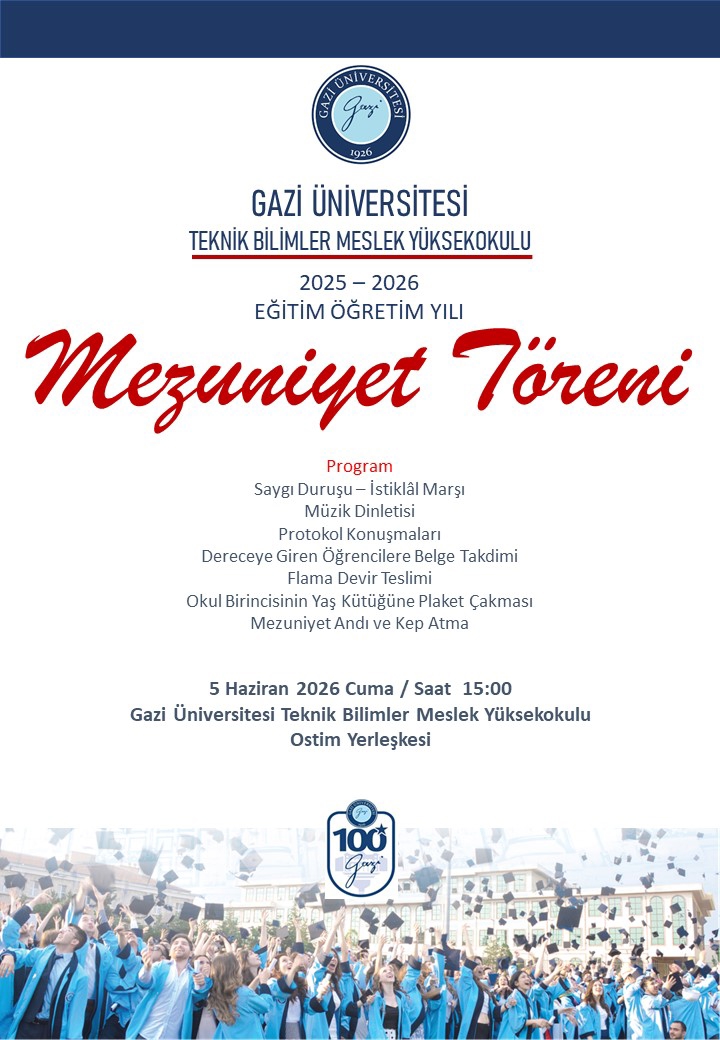 GAZİ ÜNİVERSİTESİ
Gazi
1926

GAZİ ÜNİVERSİTESİ
TEKNİK BİLİMLER MESLEK YÜKSEKOKULU
2025 – 2026
EĞİTİM ÖĞRETİM YILI

Mezuniyet Töreni

Program
Saygı Duruşu – İstiklâl Marşı
Müzik Dinletisi
Protokol Konuşmaları
Dereceye Giren Öğrencilere Belge Takdimi
Flama Devir Teslimi
Okul Birincisinin Yaş Kütüğüne Plaket Çakması
Mezuniyet Andı ve Kep Atma

5 Haziran 2026 Cuma / Saat 15:00
Gazi Üniversitesi Teknik Bilimler Meslek Yüksekokulu
Ostim Yerleşkesi

100
Gazi